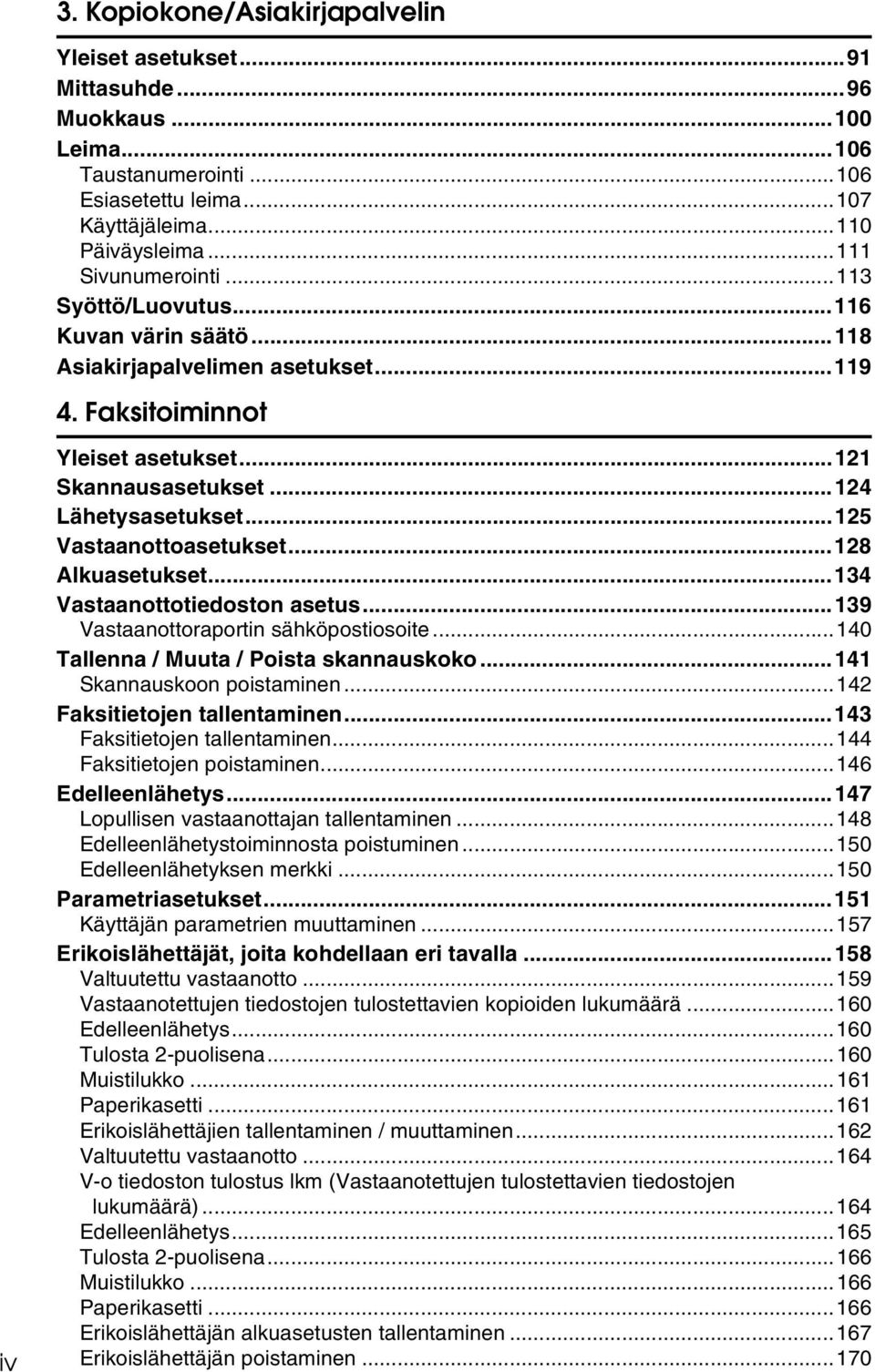 3. Kopiokone/Asiakirjapalvelin

Yleiset asetukset...91
Mittasuhde...96
Muokkaus...100
Leima...106
Taustanumerointi...106
Esiasetettu leima...107
Käyttäjäleima...110
Päiväysleima...111
Sivunumerointi...113
Syöttö/Luovutus...116
Kuvan värin säätö...118
Asiakirjapalvelimen asetukset...119

4. Faksitoiminnot

Yleiset asetukset...121
Skannausasetukset...124
Lähetysasetukset...125
Vastaanottoasetukset...128
Alkuasetukset...134
Vastaanottotiedoston asetus...139
Vastaanottoraportin sähköpostiosoite...140
Tallenna / Muuta / Poista skannauskoko...141
Skannauskoon poistaminen...142
Faksitietojen tallentaminen...143
Faksitietojen tallentaminen...144
Faksitietojen poistaminen...146
Edelleenlähetys...147
Lopullisen vastaanottajan tallentaminen...148
Edelleenlähetystoiminnosta poistuminen...150
Edelleenlähetyksen merkki...150
Parametriasetukset...151
Käyttäjän parametrien muuttaminen...157
Erikoislähettäjät, joita kohdellaan eri tavalla...158
Valtuutettu vastaanotto...159
Vastaanotettujen tiedostojen tulostettavien kopioiden lukumäärä...160
Edelleenlähetys...160
Tulosta 2-puolisena...160
Muistilukko...161
Paperikasetti...161
Erikoislähettäjien tallentaminen / muuttaminen...162
Valtuutettu vastaanotto...164
V-o tiedoston tulostus lkm (Vastaanotettujen tulostettavien tiedostojen lukumäärä)...164
Edelleenlähetys...165
Tulosta 2-puolisena...166
Muistilukko...166
Paperikasetti...166
Erikoislähettäjän alkuasetusten tallentaminen...167
Erikoislähettäjän poistaminen...170

iv